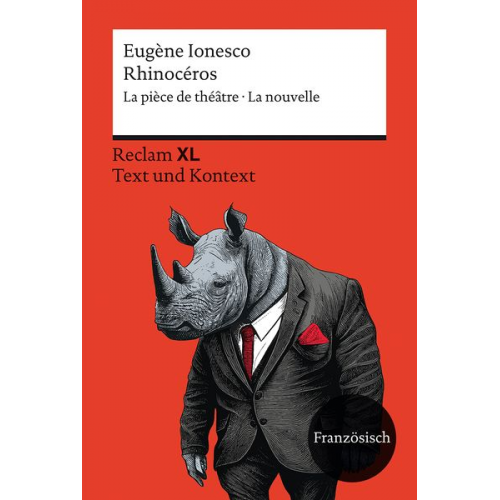 Eugène Ionesco
Rhinocéros
La pièce de théâtre · La nouvelle

Reclam XL
Text und Kontext

Französisch